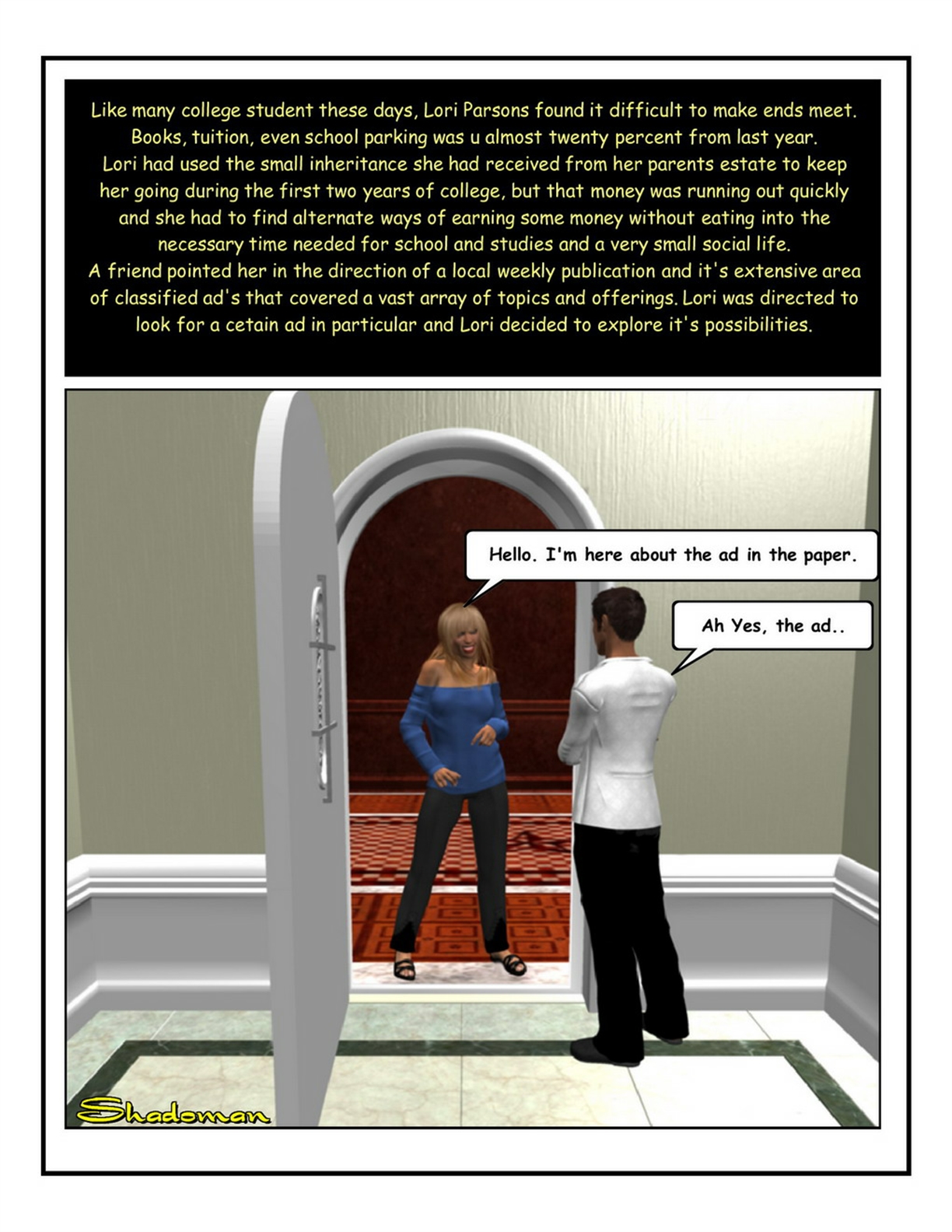 Like many college student these days, Lori Parsons found it difficult to make ends meet. Books, tuition, even school parking was u almost twenty percent from last year. Lori had used the small inheritance she had received from her parents estate to keep her going during the first two years of college, but that money was running out quickly and she had to find alternate ways of earning some money without eating into the necessary time needed for school and studies and a very small social life. A friend pointed her in the direction of a local weekly publication and it's extensive area of classified ad's that covered a vast array of topics and offerings. Lori was directed to look for a cetain ad in particular and Lori decided to explore it's possibilities.

Hello. I'm here about the ad in the paper.

Ah Yes, the ad..

Shadoman